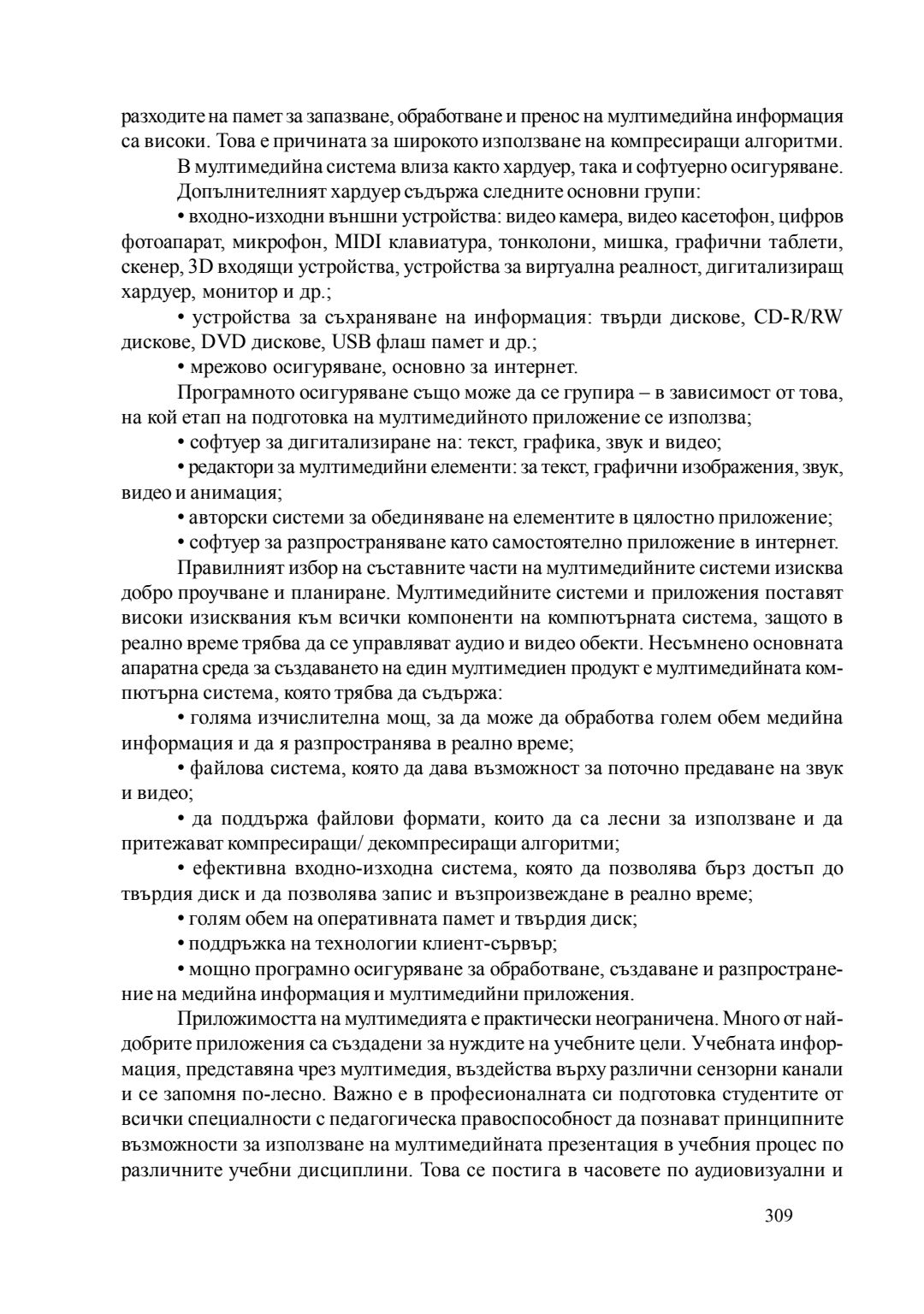 разходите на памет за запазване, обработване и пренос на мултимедийна информация са високи. Това е причината за широкото използване на компресиращи алгоритми.

В мултимедийна система влиза както хардуер, така и софтуерно осигуряване.

Допълнителният хардуер съдържа следните основни групи:

• входно-изходни външни устройства: видео камера, видео касетофон, цифров фотоапарат, микрофон, MIDI клавиатура, тонколони, мишка, графични таблети, скенер, 3D входящи устройства, устройства за виртуална реалност, дигитализиращ хардуер, монитор и др.;

• устройства за съхраняване на информация: твърди дискове, CD-R/RW дискове, DVD дискове, USB флаш памет и др.;

• мрежово осигуряване, основно за интернет.

Програмното осигуряване също може да се групира – в зависимост от това, на кой етап на подготовка на мултимедийното приложение се използва;

• софтуер за дигитализиране на: текст, графика, звук и видео;

• редактори за мултимедийни елементи: за текст, графични изображения, звук, видео и анимация;

• авторски системи за обединяване на елементите в цялостно приложение;

• софтуер за разпространяване като самостоятелно приложение в интернет.

Правилният избор на съставните части на мултимедийните системи изисква добро проучване и планиране. Мултимедийните системи и приложения поставят високи изисквания към всички компоненти на компютърната система, защото в реално време трябва да се управляват аудио и видео обекти. Несъмнено основната апаратна среда за създаването на един мултимедиен продукт е мултимедийната компютърна система, която трябва да съдържа:

• голяма изчислителна мощ, за да може да обработва голем обем медийна информация и да я разпространява в реално време;

• файлова система, която да дава възможност за поточно предаване на звук и видео;

• да поддържа файлови формати, които да са лесни за използване и да притежават компресиращи/ декомпресиращи алгоритми;

• ефективна входно-изходна система, която да позволява бърз достъп до твърдия диск и да позволява запис и възпроизвеждане в реално време;

• голям обем на оперативната памет и твърдия диск;

• поддръжка на технологии клиент-сървър;

• мощно програмно осигуряване за обработване, създаване и разпространение на медийна информация и мултимедийни приложения.

Приложимостта на мултимедията е практически неограничена. Много от най-добрите приложения са създадени за нуждите на учебните цели. Учебната информация, представяна чрез мултимедия, въздейства върху различни сензорни канали и се запомня по-лесно. Важно е в професионалната си подготовка студентите от всички специалности с педагогическа правоспособност да познават принципните възможности за използване на мултимедийната презентация в учебния процес по различните учебни дисциплини. Това се постига в часовете по аудиовизуални и

309